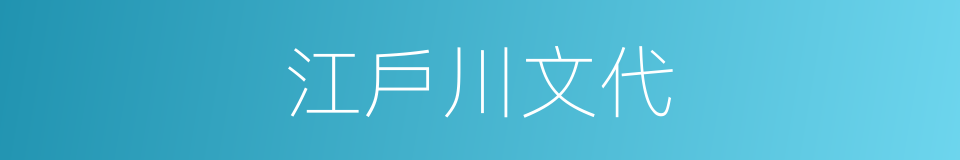 江戶川文代